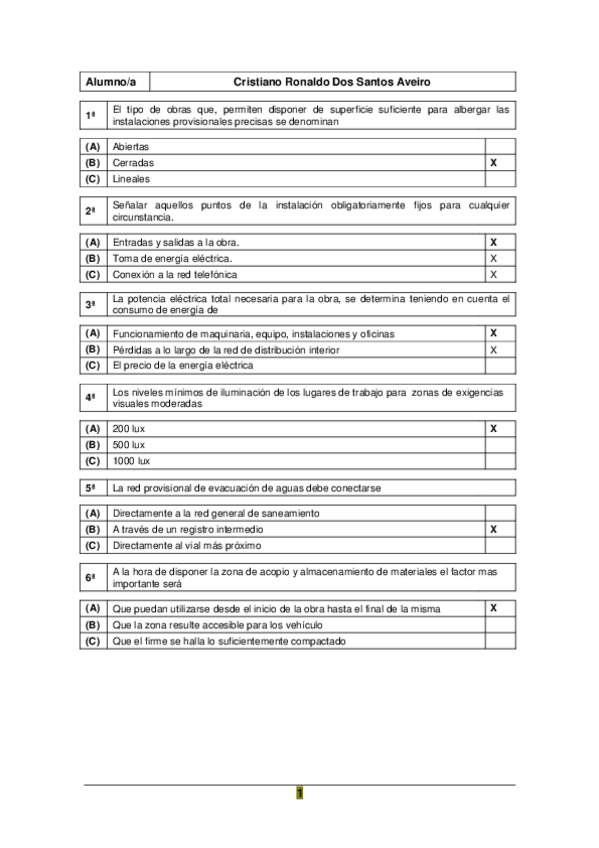 | Alumno/a | Cristiano Ronaldo Dos Santos Aveiro |
|---|---|

| 1ª | El tipo de obras que, permiten disponer de superficie suficiente para albergar las instalaciones provisionales precisas se denominan |
|---|---|

| (A) | Abiertas | |
|---|---|---|
| (B) | Cerradas | X |
| (C) | Lineales | |

| 2ª | Señalar aquellos puntos de la instalación obligatoriamente fijos para cualquier circunstancia. |
|---|---|

| (A) | Entradas y salidas a la obra. | X |
|---|---|---|
| (B) | Toma de energía eléctrica. | X |
| (C) | Conexión a la red telefónica | X |

| 3ª | La potencia eléctrica total necesaria para la obra, se determina teniendo en cuenta el consumo de energía de |
|---|---|

| (A) | Funcionamiento de maquinaria, equipo, instalaciones y oficinas | X |
|---|---|---|
| (B) | Pérdidas a lo largo de la red de distribución interior | X |
| (C) | El precio de la energía eléctrica | |

| 4ª | Los niveles mínimos de iluminación de los lugares de trabajo para zonas de exigencias visuales moderadas |
|---|---|

| (A) | 200 lux | X |
|---|---|---|
| (B) | 500 lux | |
| (C) | 1000 lux | |

| 5ª | La red provisional de evacuación de aguas debe conectarse |
|---|---|

| (A) | Directamente a la red general de saneamiento | |
|---|---|---|
| (B) | A través de un registro intermedio | X |
| (C) | Directamente al vial más próximo | |

| 6ª | A la hora de disponer la zona de acopio y almacenamiento de materiales el factor mas importante será |
|---|---|

| (A) | Que puedan utilizarse desde el inicio de la obra hasta el final de la misma | X |
|---|---|---|
| (B) | Que la zona resulte accesible para los vehículo | |
| (C) | Que el firme se halla lo suficientemente compactado | |

1